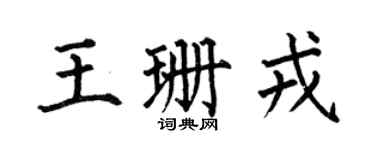 王珊戎
词典网